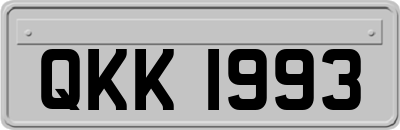 QKK 1993